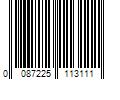 0 087225 113111